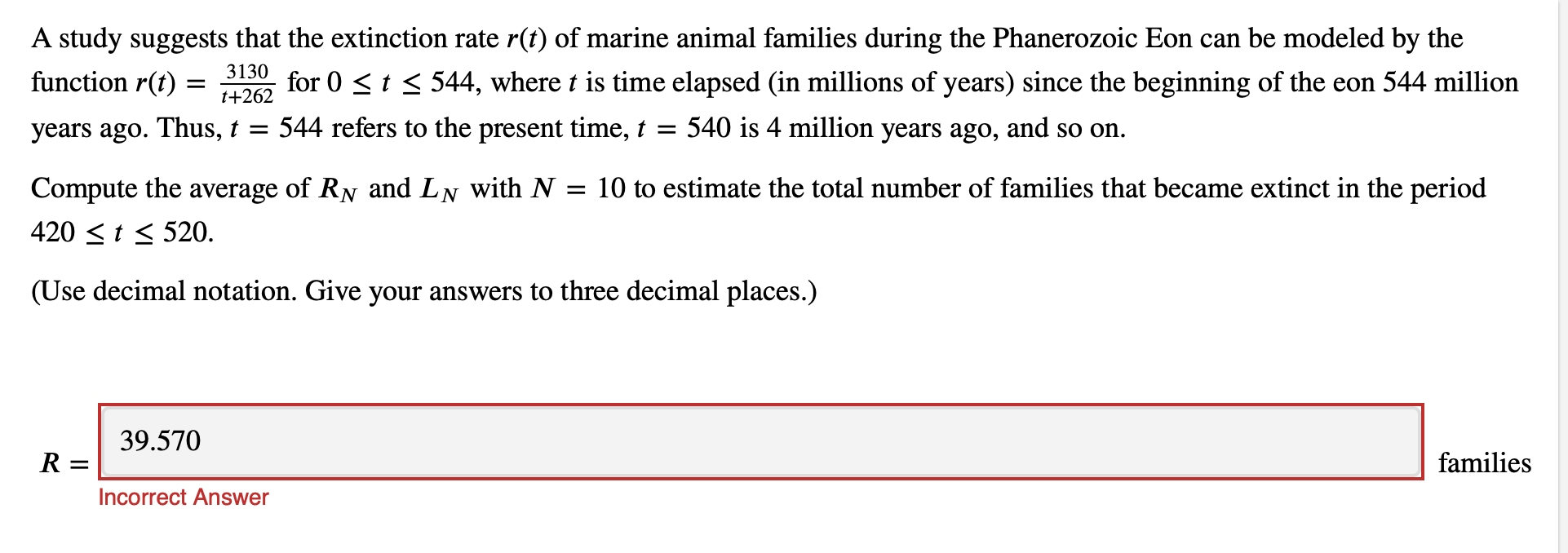 A study suggests that the extinction rate $r(t)$ of marine animal families during the Phanerozoic Eon can be modeled by the function $r(t) = \frac{3130}{t+262}$ for $0 \leq t \leq 544$, where $t$ is time elapsed (in millions of years) since the beginning of the eon 544 million years ago. Thus, $t = 544$ refers to the present time, $t = 540$ is 4 million years ago, and so on.

Compute the average of $R_N$ and $L_N$ with $N = 10$ to estimate the total number of families that became extinct in the period $420 \leq t \leq 520$.

(Use decimal notation. Give your answers to three decimal places.)

$R =$ 39.570 families

Incorrect Answer